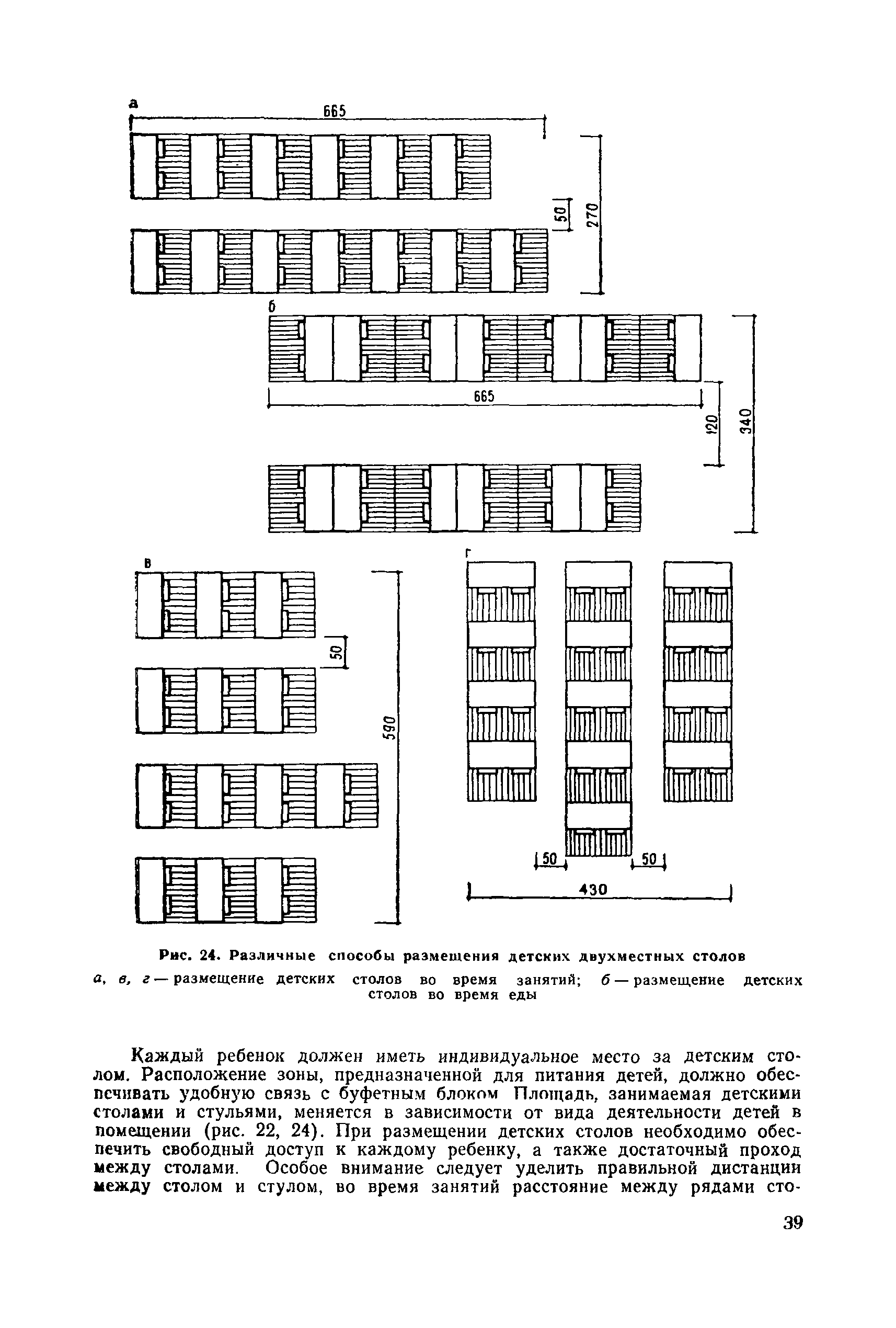 а

665

50

270

б

665

120

340

в

50

590

г

50

50

430

Рис. 24. Различные способы размещения детских двухместных столов

а, в, г — размещение детских столов во время занятий; б — размещение детских столов во время еды

Каждый ребенок должен иметь индивидуальное место за детским столом. Расположение зоны, предназначенной для питания детей, должно обеспечивать удобную связь с буфетным блоком Площадь, занимаемая детскими столами и стульями, меняется в зависимости от вида деятельности детей в помещении (рис. 22, 24). При размещении детских столов необходимо обеспечить свободный доступ к каждому ребенку, а также достаточный проход между столами. Особое внимание следует уделить правильной дистанции между столом и стулом, во время занятий расстояние между рядами сто-

39